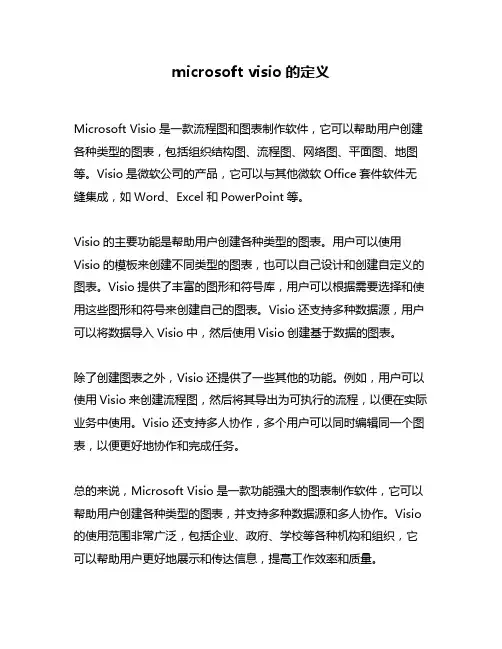 microsoft visio 的定义

Microsoft Visio 是一款流程图和图表制作软件，它可以帮助用户创建各种类型的图表，包括组织结构图、流程图、网络图、平面图、地图等。Visio 是微软公司的产品，它可以与其他微软 Office 套件软件无缝集成，如 Word、Excel 和 PowerPoint 等。

Visio 的主要功能是帮助用户创建各种类型的图表。用户可以使用 Visio 的模板来创建不同类型的图表，也可以自己设计和创建自定义的图表。Visio 提供了丰富的图形和符号库，用户可以根据需要选择和使用这些图形和符号来创建自己的图表。Visio 还支持多种数据源，用户可以将数据导入 Visio 中，然后使用 Visio 创建基于数据的图表。

除了创建图表之外，Visio 还提供了一些其他的功能。例如，用户可以使用 Visio 来创建流程图，然后将其导出为可执行的流程，以便在实际业务中使用。Visio 还支持多人协作，多个用户可以同时编辑同一个图表，以便更好地协作和完成任务。

总的来说，Microsoft Visio 是一款功能强大的图表制作软件，它可以帮助用户创建各种类型的图表，并支持多种数据源和多人协作。Visio 的使用范围非常广泛，包括企业、政府、学校等各种机构和组织，它可以帮助用户更好地展示和传达信息，提高工作效率和质量。